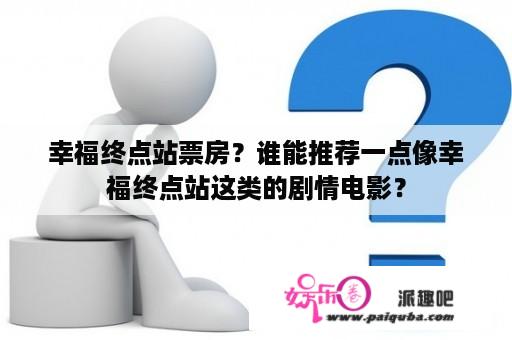 幸福终点站票房？谁能推荐一点像幸福终点站这类的剧情电影？

娱乐圈

派趣吧

www.paiquba.com